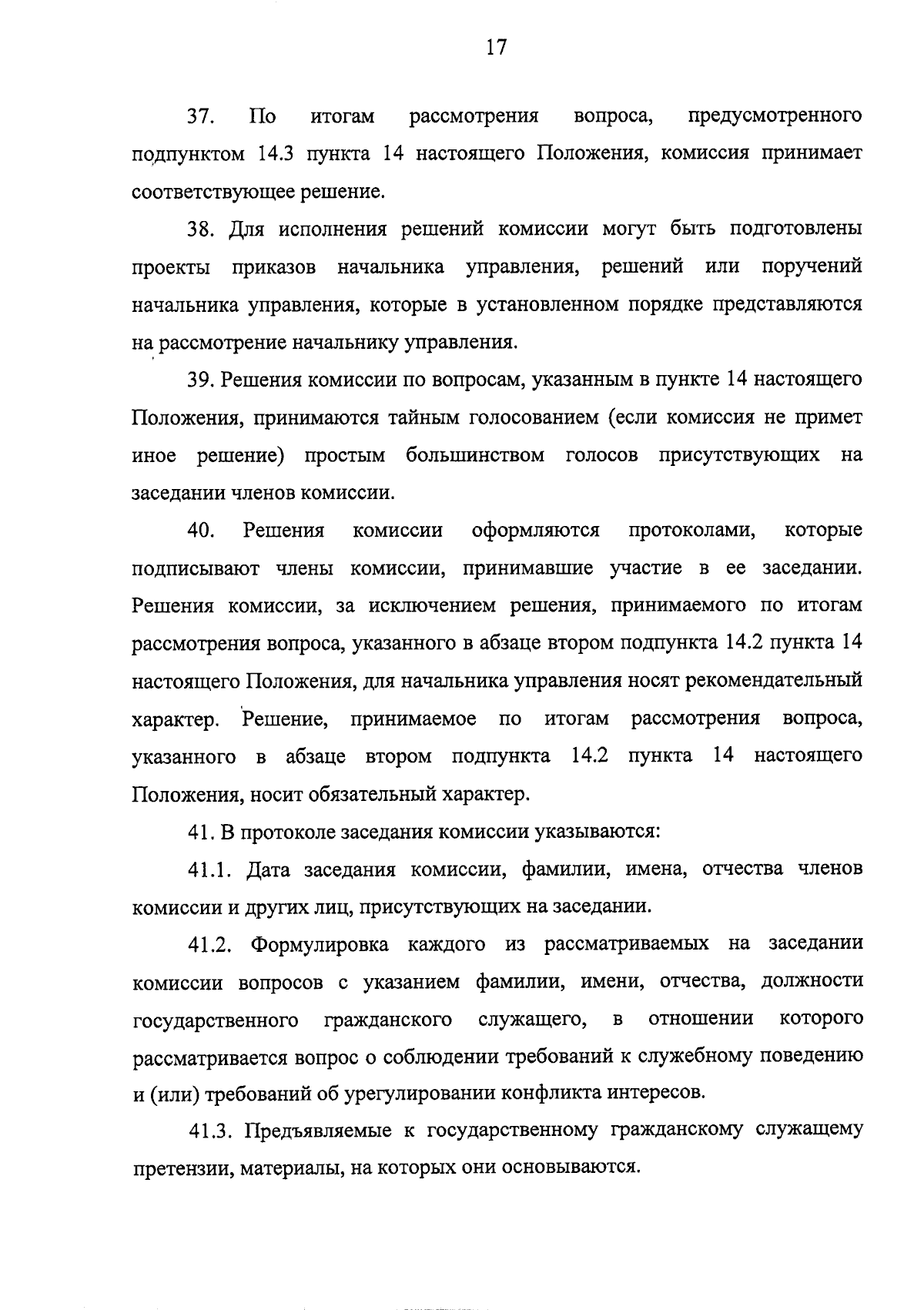 17

37. По итогам рассмотрения вопроса, предусмотренного подпунктом 14.3 пункта 14 настоящего Положения, комиссия принимает соответствующее решение.

38. Для исполнения решений комиссии могут быть подготовлены проекты приказов начальника управления, решений или поручений начальника управления, которые в установленном порядке представляются на рассмотрение начальнику управления.

39. Решения комиссии по вопросам, указанным в пункте 14 настоящего Положения, принимаются тайным голосованием (если комиссия не примет иное решение) простым большинством голосов присутствующих на заседании членов комиссии.

40. Решения комиссии оформляются протоколами, которые подписывают члены комиссии, принимавшие участие в ее заседании. Решения комиссии, за исключением решения, принимаемого по итогам рассмотрения вопроса, указанного в абзаце втором подпункта 14.2 пункта 14 настоящего Положения, для начальника управления носят рекомендательный характер. Решение, принимаемое по итогам рассмотрения вопроса, указанного в абзаце втором подпункта 14.2 пункта 14 настоящего Положения, носит обязательный характер.

41. В протоколе заседания комиссии указываются:

41.1. Дата заседания комиссии, фамилии, имена, отчества членов комиссии и других лиц, присутствующих на заседании.

41.2. Формулировка каждого из рассматриваемых на заседании комиссии вопросов с указанием фамилии, имени, отчества, должности государственного гражданского служащего, в отношении которого рассматривается вопрос о соблюдении требований к служебному поведению и (или) требований об урегулировании конфликта интересов.

41.3. Предъявляемые к государственному гражданскому служащему претензии, материалы, на которых они основываются.